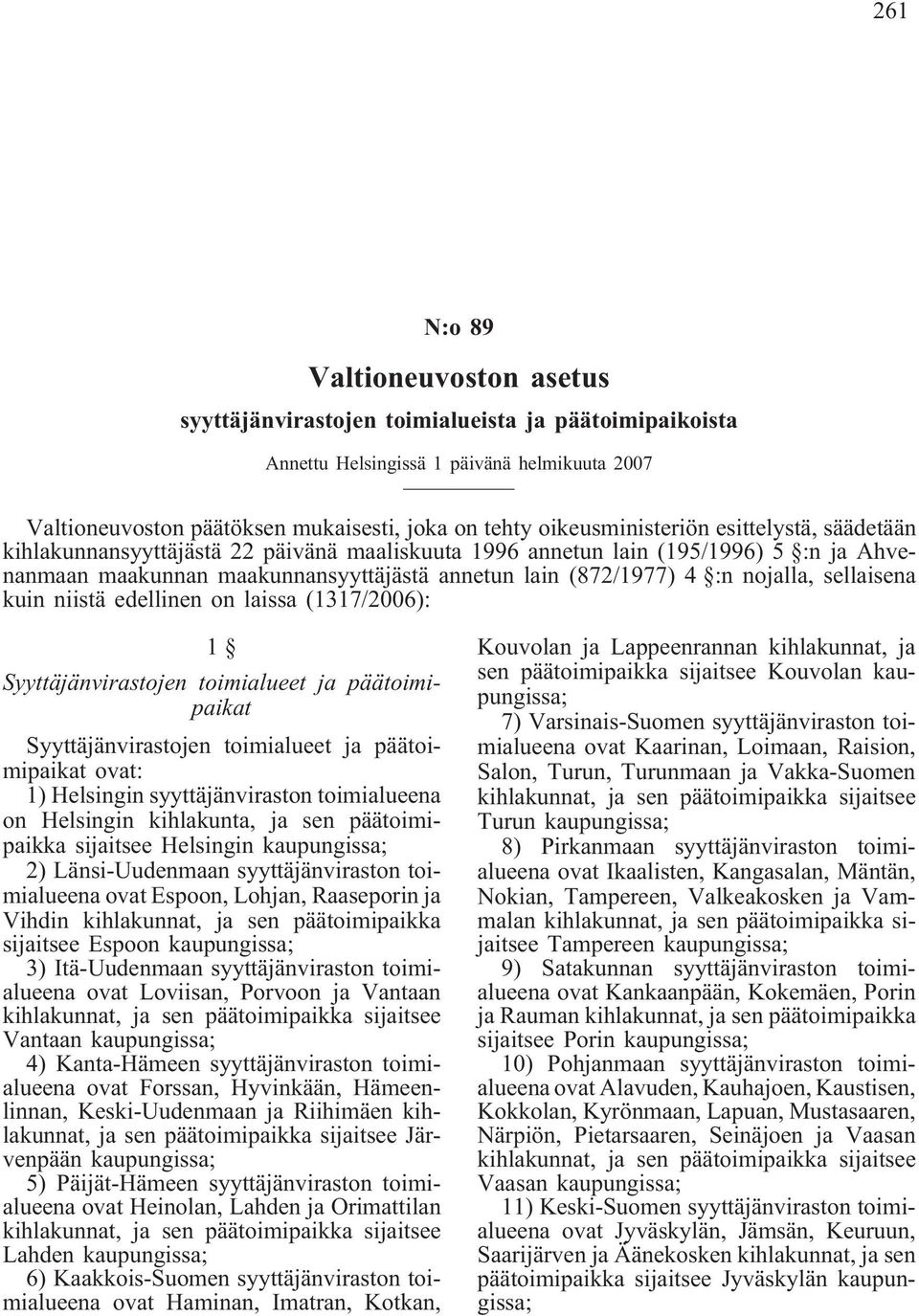 261

N:o 89

Valtioneuvoston asetus

syyttäjänvirastojen toimialueista ja päätoimipaikoista

Annettu Helsingissä 1 päivänä helmikuuta 2007

Valtioneuvoston päätöksen mukaisesti, joka on tehty oikeusministeriön esittelystä, säädetään kihlakunnansyyttäjästä 22 päivänä maaliskuuta 1996 annetun lain (195/1996) 5 §:n ja Ahvenanmaan maakunnan maakunnansyyttäjästä annetun lain (872/1977) 4 §:n nojalla, sellaisena kuin niistä edellinen on laissa (1317/2006):

1 §

Syyttäjänvirastojen toimialueet ja päätoimipaikat

Syyttäjänvirastojen toimialueet ja päätoimipaikat ovat:

1) Helsingin syyttäjänviraston toimialueena on Helsingin kihlakunta, ja sen päätoimipaikka sijaitsee Helsingin kaupungissa;

2) Länsi-Uudenmaan syyttäjänviraston toimialueena ovat Espoon, Lohjan, Raaseporin ja Vihdin kihlakunnat, ja sen päätoimipaikka sijaitsee Espoon kaupungissa;

3) Itä-Uudenmaan syyttäjänviraston toimialueena ovat Loviisan, Porvoon ja Vantaan kihlakunnat, ja sen päätoimipaikka sijaitsee Vantaan kaupungissa;

4) Kanta-Hämeen syyttäjänviraston toimialueena ovat Forssan, Hyvinkään, Hämeenlinnan, Keski-Uudenmaan ja Riihimäen kihlakunnat, ja sen päätoimipaikka sijaitsee Järvenpään kaupungissa;

5) Päijät-Hämeen syyttäjänviraston toimialueena ovat Heinolan, Lahden ja Orimattilan kihlakunnat, ja sen päätoimipaikka sijaitsee Lahden kaupungissa;

6) Kaakkois-Suomen syyttäjänviraston toimialueena ovat Haminan, Imatran, Kotkan, Kouvolan ja Lappeenrannan kihlakunnat, ja sen päätoimipaikka sijaitsee Kouvolan kaupungissa;

7) Varsinais-Suomen syyttäjänviraston toimialueena ovat Kaarinan, Loimaan, Raision, Salon, Turun, Turunmaan ja Vakka-Suomen kihlakunnat, ja sen päätoimipaikka sijaitsee Turun kaupungissa;

8) Pirkanmaan syyttäjänviraston toimialueena ovat Ikaalisten, Kangasalan, Mäntän, Nokian, Tampereen, Valkeakosken ja Vammalan kihlakunnat, ja sen päätoimipaikka sijaitsee Tampereen kaupungissa;

9) Satakunnan syyttäjänviraston toimialueena ovat Kankaanpään, Kokemäen, Porin ja Rauman kihlakunnat, ja sen päätoimipaikka sijaitsee Porin kaupungissa;

10) Pohjanmaan syyttäjänviraston toimialueena ovat Alavuden, Kauhajoen, Kaustisen, Kokkolan, Kyrönmaan, Lapuan, Mustasaaren, Närpiön, Pietarsaaren, Seinäjoen ja Vaasan kihlakunnat, ja sen päätoimipaikka sijaitsee Vaasan kaupungissa;

11) Keski-Suomen syyttäjänviraston toimialueena ovat Jyväskylän, Jämsän, Keuruun, Saarijärven ja Äänekosken kihlakunnat, ja sen päätoimipaikka sijaitsee Jyväskylän kaupungissa;